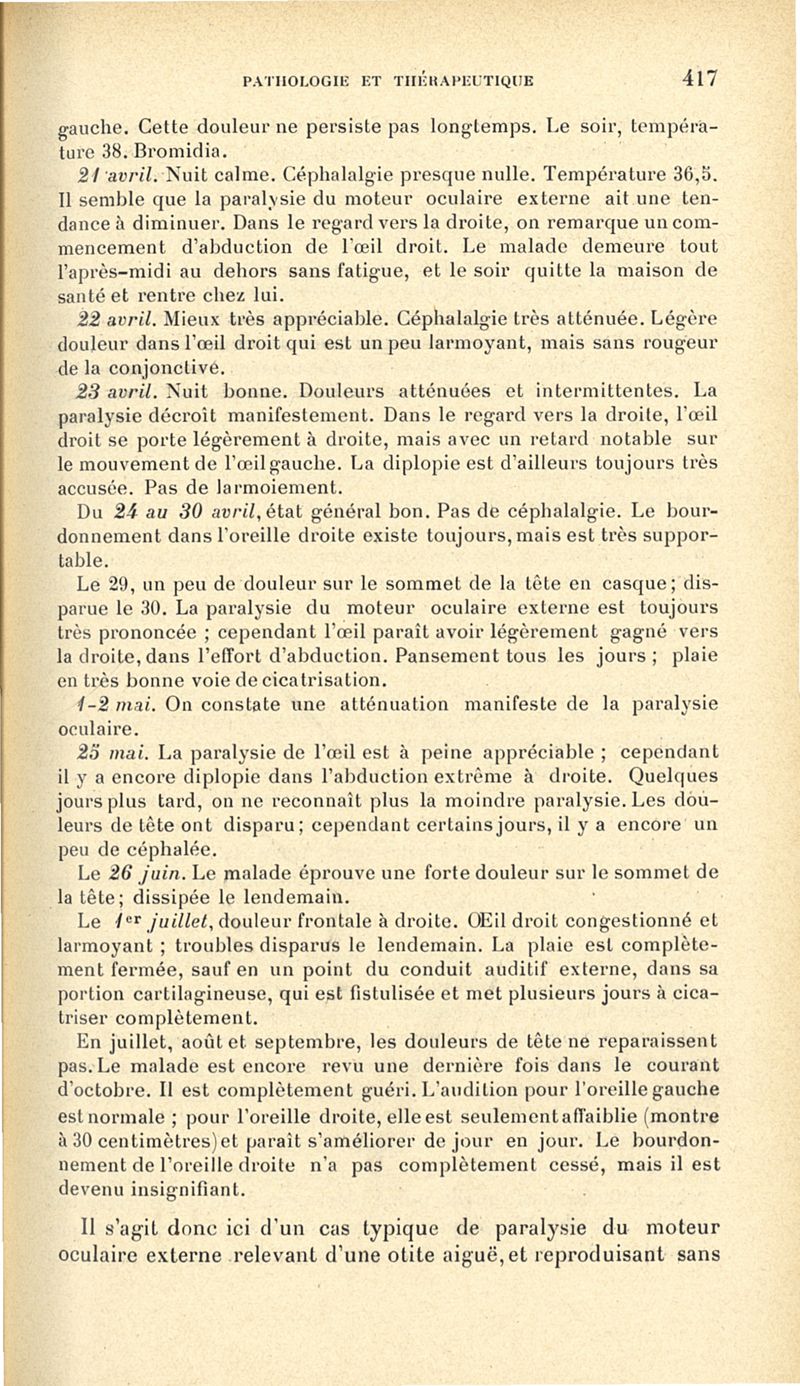 PATHOLOGIE ET THÉRAPEUTIQUE 417

gauche. Cette douleur ne persiste pas longtemps. Le soir, température 38. Bromidia.

21 avril. Nuit calme. Céphalalgie presque nulle. Température 36,5. Il semble que la paralysie du moteur oculaire externe ait une tendance à diminuer. Dans le regard vers la droite, on remarque un commencement d'abduction de l'œil droit. Le malade demeure tout l'après-midi au dehors sans fatigue, et le soir quitte la maison de santé et rentre chez lui.

22 avril. Mieux très appréciable. Céphalalgie très atténuée. Légère douleur dans l'œil droit qui est un peu larmoyant, mais sans rougeur de la conjonctive.

23 avril. Nuit bonne. Douleurs atténuées et intermittentes. La paralysie décroît manifestement. Dans le regard vers la droite, l'œil droit se porte légèrement à droite, mais avec un retard notable sur le mouvement de l'œil gauche. La diplopie est d'ailleurs toujours très accusée. Pas de larmoiement.

Du 24 au 30 avril, état général bon. Pas de céphalalgie. Le bourdonnement dans l'oreille droite existe toujours, mais est très supportable.

Le 29, un peu de douleur sur le sommet de la tête en casque; disparue le 30. La paralysie du moteur oculaire externe est toujours très prononcée ; cependant l'œil paraît avoir légèrement gagné vers la droite, dans l'effort d'abduction. Pansement tous les jours ; plaie en très bonne voie de cicatrisation.

1-2 mai. On constate une atténuation manifeste de la paralysie oculaire.

25 mai. La paralysie de l'œil est à peine appréciable ; cependant il y a encore diplopie dans l'abduction extrême à droite. Quelques jours plus tard, on ne reconnaît plus la moindre paralysie. Les douleurs de tête ont disparu; cependant certains jours, il y a encore un peu de céphalée.

Le 26 juin. Le malade éprouve une forte douleur sur le sommet de la tête; dissipée le lendemain.

Le 1er juillet, douleur frontale à droite. Œil droit congestionné et larmoyant ; troubles disparus le lendemain. La plaie est complètement fermée, sauf en un point du conduit auditif externe, dans sa portion cartilagineuse, qui est fistulisée et met plusieurs jours à cicatriser complètement.

En juillet, août et septembre, les douleurs de tête ne reparaissent pas. Le malade est encore revu une dernière fois dans le courant d'octobre. Il est complètement guéri. L'audition pour l'oreille gauche est normale ; pour l'oreille droite, elle est seulement affaiblie (montre à 30 centimètres) et paraît s'améliorer de jour en jour. Le bourdonnement de l'oreille droite n'a pas complètement cessé, mais il est devenu insignifiant.

Il s'agit donc ici d'un cas typique de paralysie du moteur oculaire externe relevant d'une otite aiguë, et reproduisant sans